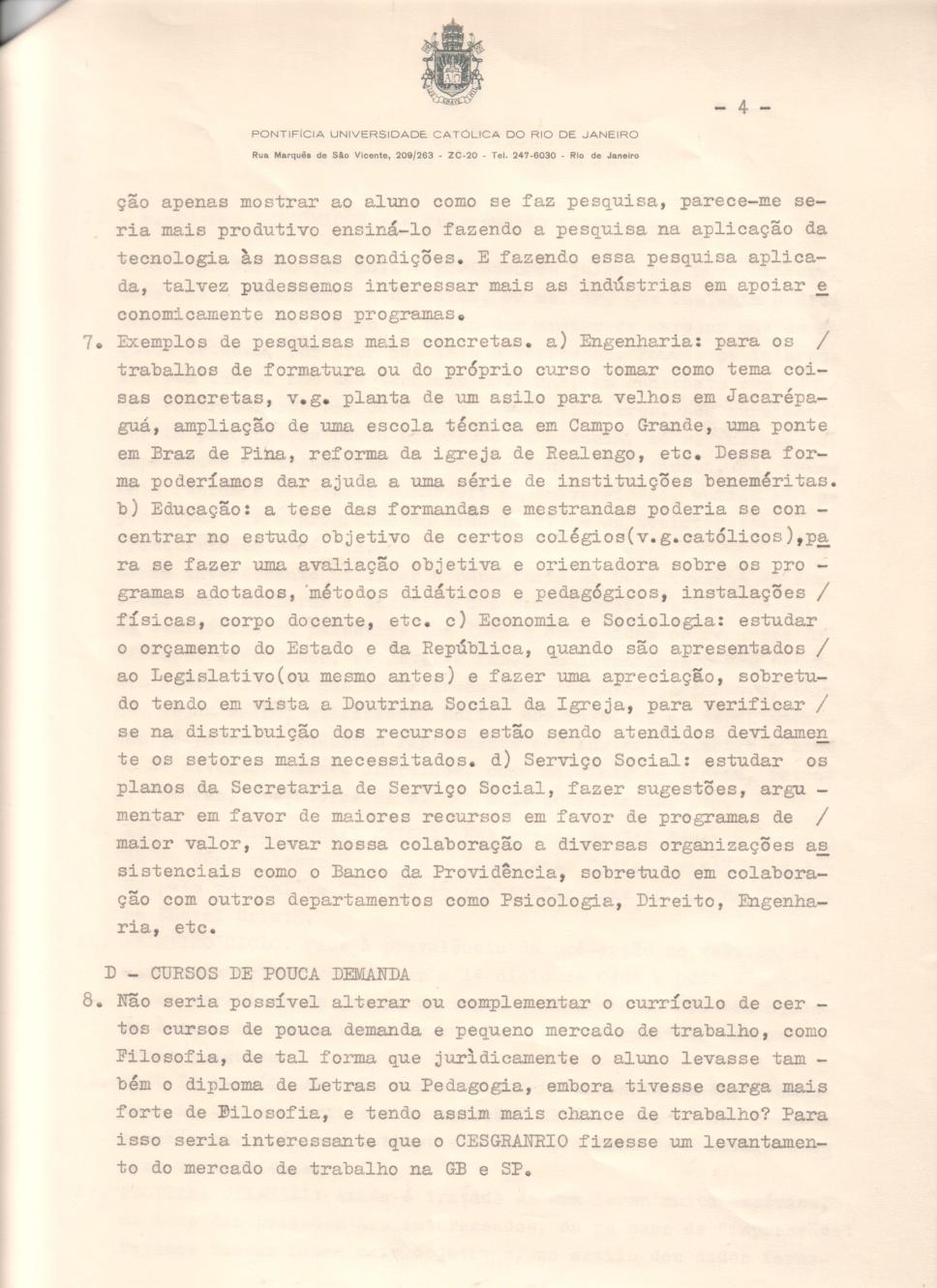 - 4 -

PONTIFÍCIA UNIVERSIDADE CATÓLICA DO RIO DE JANEIRO
Rua Marquês de São Vicente, 209/263 - ZC-20 - Tel. 247-6030 - Rio de Janeiro

ção apenas mostrar ao aluno como se faz pesquisa, parece-me seria mais produtivo ensiná-lo fazendo a pesquisa na aplicação da tecnologia às nossas condições. E fazendo essa pesquisa aplicada, talvez pudessemos interessar mais as indústrias em apoiar economicamente nossos programas.

7. Exemplos de pesquisas mais concretas. a) Engenharia: para os / trabalhos de formatura ou do próprio curso tomar como tema coisas concretas, v.g. planta de um asilo para velhos em Jacarépaguá, ampliação de uma escola técnica em Campo Grande, uma ponte em Braz de Pina, reforma da igreja de Realengo, etc. Dessa forma poderíamos dar ajuda a uma série de instituições beneméritas. b) Educação: a tese das formandas e mestrandas poderia se concentrar no estudo objetivo de certos colégios(v.g.católicos),para se fazer uma avaliação objetiva e orientadora sobre os programas adotados, métodos didáticos e pedagógicos, instalações / físicas, corpo docente, etc. c) Economia e Sociologia: estudar o orçamento do Estado e da República, quando são apresentados / ao Legislativo(ou mesmo antes) e fazer uma apreciação, sobretudo tendo em vista a Doutrina Social da Igreja, para verificar / se na distribuição dos recursos estão sendo atendidos devidamente os setores mais necessitados. d) Serviço Social: estudar os planos da Secretaria de Serviço Social, fazer sugestões, argumentar em favor de maiores recursos em favor de programas de / maior valor, levar nossa colaboração a diversas organizações assistenciais como o Banco da Providência, sobretudo em colaboração com outros departamentos como Psicologia, Direito, Engenharia, etc.

D - CURSOS DE POUCA DEMANDA

8. Não seria possível alterar ou complementar o currículo de certos cursos de pouca demanda e pequeno mercado de trabalho, como Filosofia, de tal forma que jurìdicamente o aluno levasse também o diploma de Letras ou Pedagogia, embora tivesse carga mais forte de Filosofia, e tendo assim mais chance de trabalho? Para isso seria interessante que o CESGRANRIO fizesse um levantamento do mercado de trabalho na GB e SP.